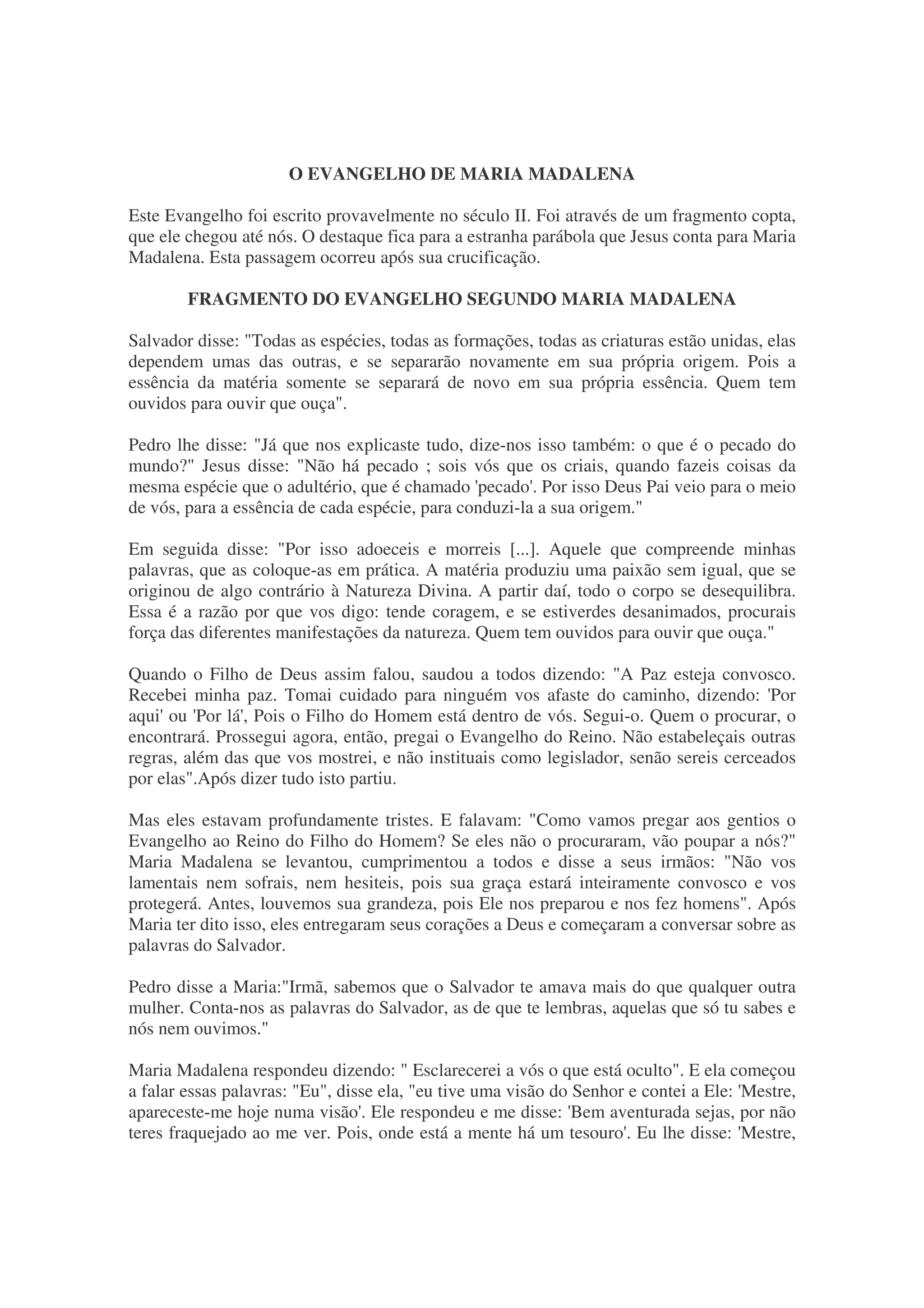 O EVANGELHO DE MARIA MADALENA

Este Evangelho foi escrito provavelmente no século II. Foi através de um fragmento copta, que ele chegou até nós. O destaque fica para a estranha parábola que Jesus conta para Maria Madalena. Esta passagem ocorreu após sua crucificação.

FRAGMENTO DO EVANGELHO SEGUNDO MARIA MADALENA

Salvador disse: "Todas as espécies, todas as formações, todas as criaturas estão unidas, elas dependem umas das outras, e se separarão novamente em sua própria origem. Pois a essência da matéria somente se separará de novo em sua própria essência. Quem tem ouvidos para ouvir que ouça".

Pedro lhe disse: "Já que nos explicaste tudo, dize-nos isso também: o que é o pecado do mundo?" Jesus disse: "Não há pecado ; sois vós que os criais, quando fazeis coisas da mesma espécie que o adultério, que é chamado 'pecado'. Por isso Deus Pai veio para o meio de vós, para a essência de cada espécie, para conduzi-la a sua origem."

Em seguida disse: "Por isso adoeceis e morreis [...]. Aquele que compreende minhas palavras, que as coloque-as em prática. A matéria produziu uma paixão sem igual, que se originou de algo contrário à Natureza Divina. A partir daí, todo o corpo se desequilibra. Essa é a razão por que vos digo: tende coragem, e se estiverdes desanimados, procurais força das diferentes manifestações da natureza. Quem tem ouvidos para ouvir que ouça."

Quando o Filho de Deus assim falou, saudou a todos dizendo: "A Paz esteja convosco. Recebei minha paz. Tomai cuidado para ninguém vos afaste do caminho, dizendo: 'Por aqui' ou 'Por lá', Pois o Filho do Homem está dentro de vós. Segui-o. Quem o procurar, o encontrará. Prossegui agora, então, pregai o Evangelho do Reino. Não estabeleçais outras regras, além das que vos mostrei, e não instituais como legislador, senão sereis cerceados por elas".Após dizer tudo isto partiu.

Mas eles estavam profundamente tristes. E falavam: "Como vamos pregar aos gentios o Evangelho ao Reino do Filho do Homem? Se eles não o procuraram, vão poupar a nós?" Maria Madalena se levantou, cumprimentou a todos e disse a seus irmãos: "Não vos lamentais nem sofrais, nem hesiteis, pois sua graça estará inteiramente convosco e vos protegerá. Antes, louvemos sua grandeza, pois Ele nos preparou e nos fez homens". Após Maria ter dito isso, eles entregaram seus corações a Deus e começaram a conversar sobre as palavras do Salvador.

Pedro disse a Maria:"Irmã, sabemos que o Salvador te amava mais do que qualquer outra mulher. Conta-nos as palavras do Salvador, as de que te lembras, aquelas que só tu sabes e nós nem ouvimos."

Maria Madalena respondeu dizendo: " Esclarecerei a vós o que está oculto". E ela começou a falar essas palavras: "Eu", disse ela, "eu tive uma visão do Senhor e contei a Ele: 'Mestre, apareceste-me hoje numa visão'. Ele respondeu e me disse: 'Bem aventurada sejas, por não teres fraquejado ao me ver. Pois, onde está a mente há um tesouro'. Eu lhe disse: 'Mestre,